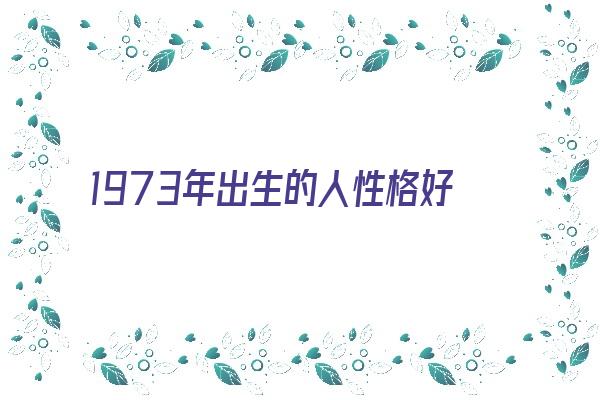 1973年出生的人性格好